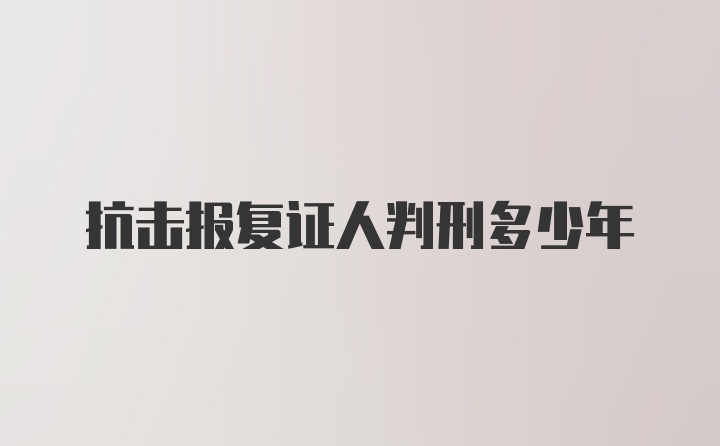 抗击报复证人判刑多少年